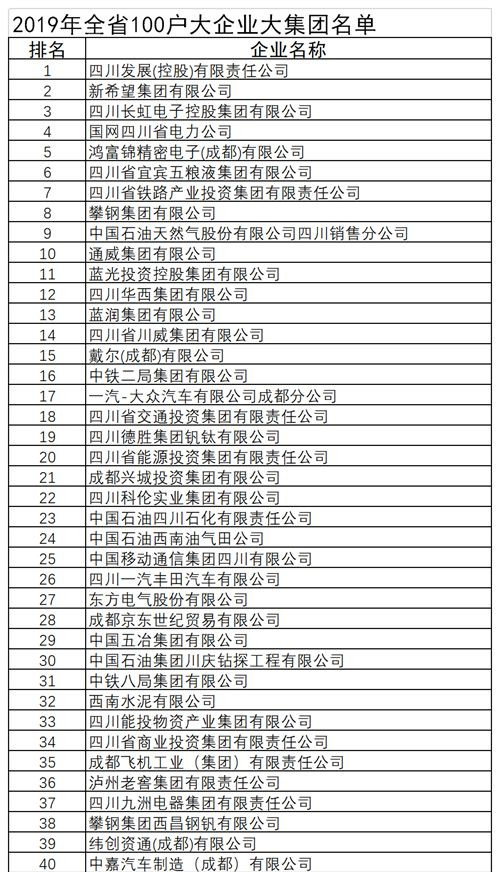 2019年全省100户大企业大集团名单

| 排名 | 企业名称 |
|---|---|
| 1 | 四川发展(控股)有限责任公司 |
| 2 | 新希望集团有限公司 |
| 3 | 四川长虹电子控股集团有限公司 |
| 4 | 国网四川省电力公司 |
| 5 | 鸿富锦精密电子(成都)有限公司 |
| 6 | 四川省宜宾五粮液集团有限公司 |
| 7 | 四川省铁路产业投资集团有限责任公司 |
| 8 | 攀钢集团有限公司 |
| 9 | 中国石油天然气股份有限公司四川销售分公司 |
| 10 | 通威集团有限公司 |
| 11 | 蓝光投资控股集团有限公司 |
| 12 | 四川华西集团有限公司 |
| 13 | 蓝润集团有限公司 |
| 14 | 四川省川威集团有限公司 |
| 15 | 戴尔(成都)有限公司 |
| 16 | 中铁二局集团有限公司 |
| 17 | 一汽-大众汽车有限公司成都分公司 |
| 18 | 四川省交通投资集团有限责任公司 |
| 19 | 四川德胜集团钒钛有限公司 |
| 20 | 四川省能源投资集团有限责任公司 |
| 21 | 成都兴城投资集团有限公司 |
| 22 | 四川科伦实业集团有限公司 |
| 23 | 中国石油四川石化有限责任公司 |
| 24 | 中国石油西南油气田公司 |
| 25 | 中国移动通信集团四川有限公司 |
| 26 | 四川一汽丰田汽车有限公司 |
| 27 | 东方电气股份有限公司 |
| 28 | 成都京东世纪贸易有限公司 |
| 29 | 中国五冶集团有限公司 |
| 30 | 中国石油集团川庆钻探工程有限公司 |
| 31 | 中铁八局集团有限公司 |
| 32 | 西南水泥有限公司 |
| 33 | 四川能投物资产业集团有限公司 |
| 34 | 四川省商业投资集团有限责任公司 |
| 35 | 成都飞机工业（集团）有限责任公司 |
| 36 | 泸州老窖集团有限责任公司 |
| 37 | 四川九洲电器集团有限责任公司 |
| 38 | 攀钢集团西昌钢钒有限公司 |
| 39 | 纬创资通(成都)有限公司 |
| 40 | 中嘉汽车制造（成都）有限公司 |